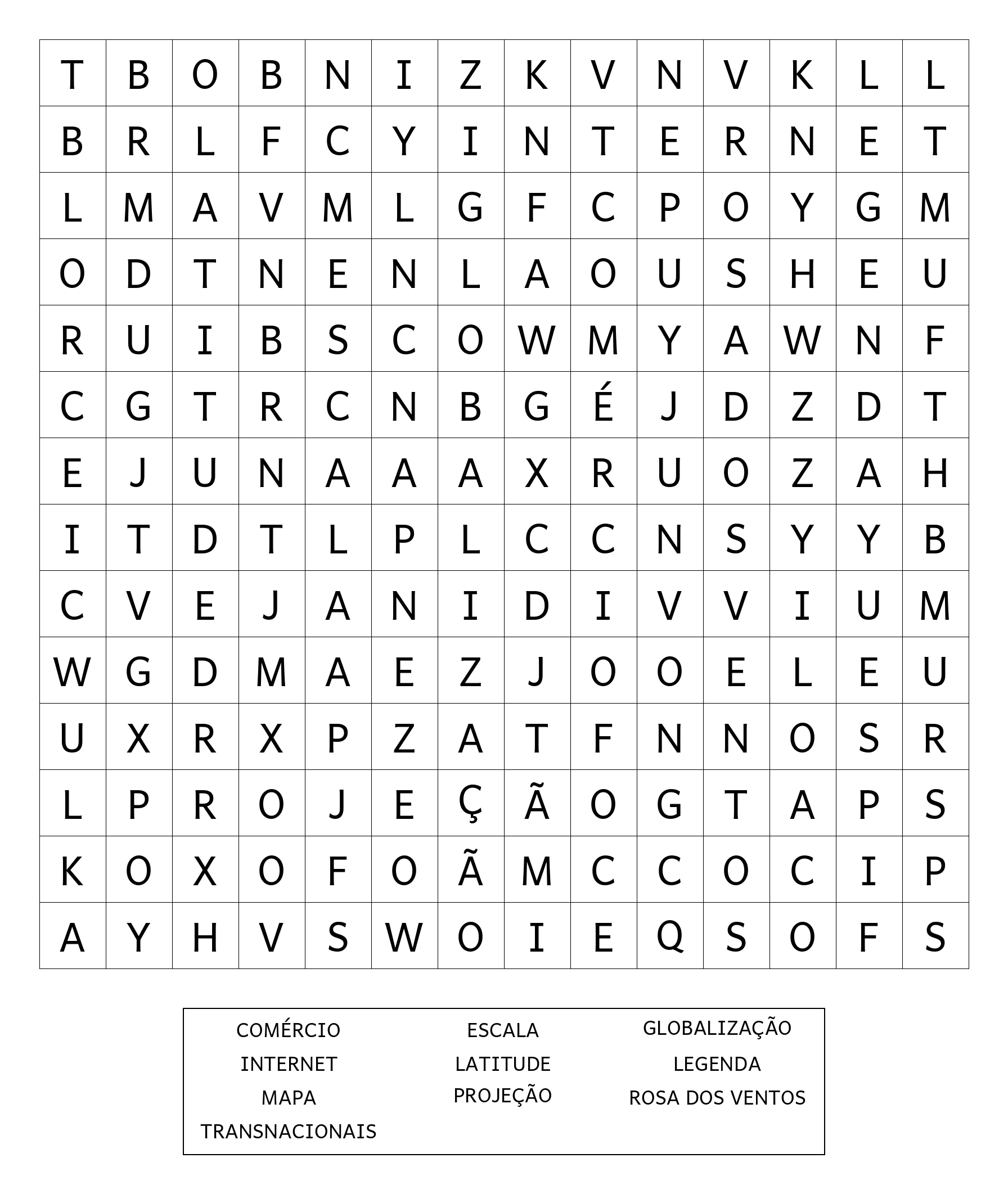 | T | B | O | B | N | I | Z | K | V | N | V | K | L | L |
|---|---|---|---|---|---|---|---|---|---|---|---|---|---|
| B | R | L | F | C | Y | I | N | T | E | R | N | E | T |
| L | M | A | V | M | L | G | F | C | P | O | Y | G | M |
| O | D | T | N | E | N | L | A | O | U | S | H | E | U |
| R | U | I | B | S | C | O | W | M | Y | A | W | N | F |
| C | G | T | R | C | N | B | G | É | J | D | Z | D | T |
| E | J | U | N | A | A | A | X | R | U | O | Z | A | H |
| I | T | D | T | L | P | L | C | C | N | S | Y | Y | B |
| C | V | E | J | A | N | I | D | I | V | V | I | U | M |
| W | G | D | M | A | E | Z | J | O | O | E | L | E | U |
| U | X | R | X | P | Z | A | T | F | N | N | O | S | R |
| L | P | R | O | J | E | Ç | Ã | O | G | T | A | P | S |
| K | O | X | O | F | O | Ã | M | C | C | O | C | I | P |
| A | Y | H | V | S | W | O | I | E | Q | S | O | F | S |

COMÉRCIO
INTERNET
MAPA
TRANSNACIONAIS

ESCALA
LATITUDE
PROJEÇÃO

GLOBALIZAÇÃO
LEGENDA
ROSA DOS VENTOS